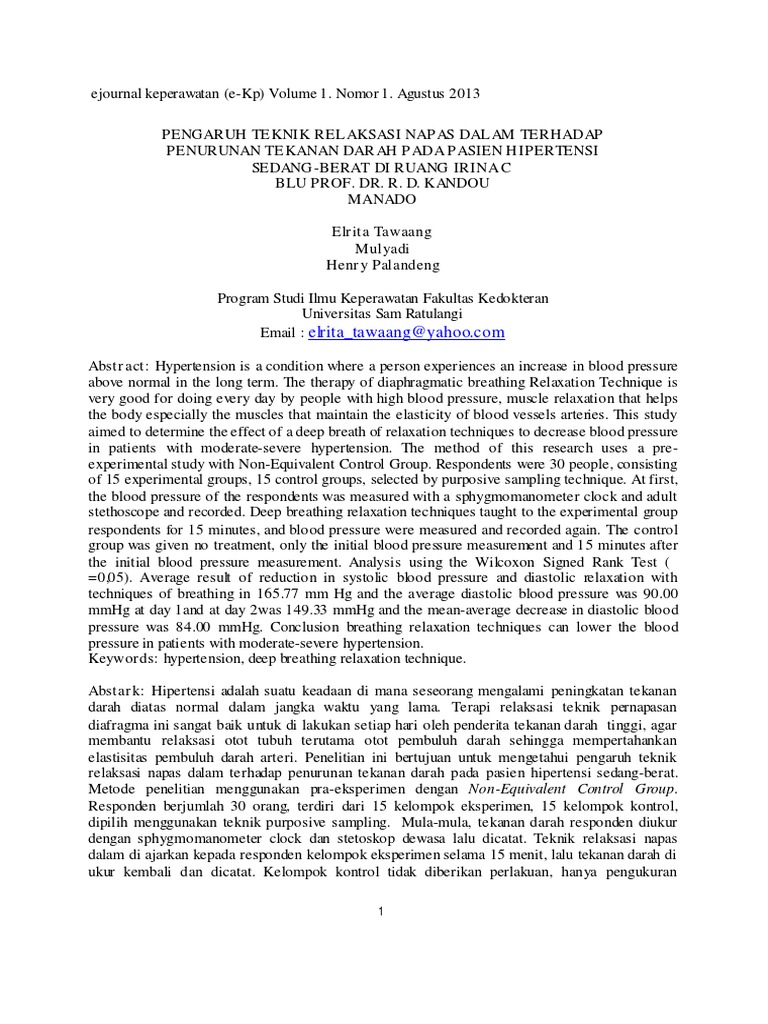 ejournal keperawatan (e-Kp) Volume 1. Nomor 1. Agustus 2013

PENGARUH TEKNIK RELAKSASI NAPAS DALAM TERHADAP PENURUNAN TEKANAN DARAH PADA PASIEN HIPERTENSI SEDANG-BERAT DI RUANG IRINA C BLU PROF. DR. R. D. KANDOU MANADO

Elrita Tawaang
Mulyadi
Henry Palandeng

Program Studi Ilmu Keperawatan Fakultas Kedokteran
Universitas Sam Ratulangi
Email : elrita_tawaang@yahoo.com

Abstract: Hypertension is a condition where a person experiences an increase in blood pressure above normal in the long term. The therapy of diaphragmatic breathing Relaxation Technique is very good for doing every day by people with high blood pressure, muscle relaxation that helps the body especially the muscles that maintain the elasticity of blood vessels arteries. This study aimed to determine the effect of a deep breath of relaxation techniques to decrease blood pressure in patients with moderate-severe hypertension. The method of this research uses a pre-experimental study with Non-Equivalent Control Group. Respondents were 30 people, consisting of 15 experimental groups, 15 control groups, selected by purposive sampling technique. At first, the blood pressure of the respondents was measured with a sphygmomanometer clock and adult stethoscope and recorded. Deep breathing relaxation techniques taught to the experimental group respondents for 15 minutes, and blood pressure were measured and recorded again. The control group was given no treatment, only the initial blood pressure measurement and 15 minutes after the initial blood pressure measurement. Analysis using the Wilcoxon Signed Rank Test ( =0,05). Average result of reduction in systolic blood pressure and diastolic relaxation with techniques of breathing in 165.77 mm Hg and the average diastolic blood pressure was 90.00 mmHg at day 1and at day 2was 149.33 mmHg and the mean-average decrease in diastolic blood pressure was 84.00 mmHg. Conclusion breathing relaxation techniques can lower the blood pressure in patients with moderate-severe hypertension.
Keywords: hypertension, deep breathing relaxation technique.

Abstark: Hipertensi adalah suatu keadaan di mana seseorang mengalami peningkatan tekanan darah diatas normal dalam jangka waktu yang lama. Terapi relaksasi teknik pernapasan diafragma ini sangat baik untuk di lakukan setiap hari oleh penderita tekanan darah tinggi, agar membantu relaksasi otot tubuh terutama otot pembuluh darah sehingga mempertahankan elastisitas pembuluh darah arteri. Penelitian ini bertujuan untuk mengetahui pengaruh teknik relaksasi napas dalam terhadap penurunan tekanan darah pada pasien hipertensi sedang-berat. Metode penelitian menggunakan pra-eksperimen dengan Non-Equivalent Control Group. Responden berjumlah 30 orang, terdiri dari 15 kelompok eksperimen, 15 kelompok kontrol, dipilih menggunakan teknik purposive sampling. Mula-mula, tekanan darah responden diukur dengan sphygmomanometer clock dan stetoskop dewasa lalu dicatat. Teknik relaksasi napas dalam di ajarkan kepada responden kelompok eksperimen selama 15 menit, lalu tekanan darah di ukur kembali dan dicatat. Kelompok kontrol tidak diberikan perlakuan, hanya pengukuran

1